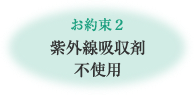 お約束 2

紫外線吸収剤
不使用